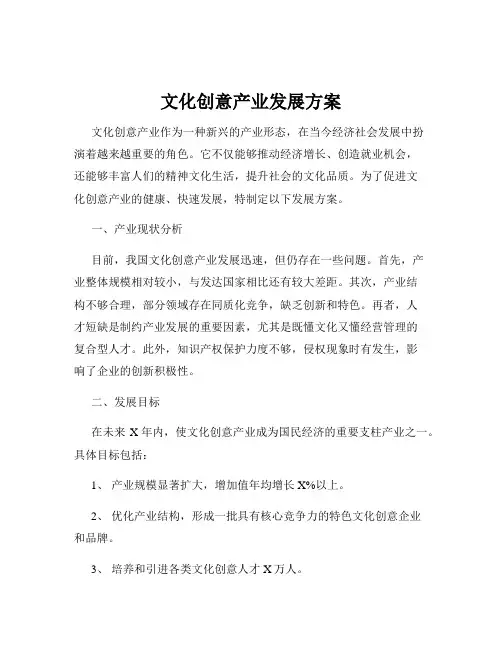 文化创意产业发展方案

文化创意产业作为一种新兴的产业形态，在当今经济社会发展中扮演着越来越重要的角色。它不仅能够推动经济增长、创造就业机会，还能够丰富人们的精神文化生活，提升社会的文化品质。为了促进文化创意产业的健康、快速发展，特制定以下发展方案。

一、产业现状分析

目前，我国文化创意产业发展迅速，但仍存在一些问题。首先，产业整体规模相对较小，与发达国家相比还有较大差距。其次，产业结构不够合理，部分领域存在同质化竞争，缺乏创新和特色。再者，人才短缺是制约产业发展的重要因素，尤其是既懂文化又懂经营管理的复合型人才。此外，知识产权保护力度不够，侵权现象时有发生，影响了企业的创新积极性。

二、发展目标

在未来 X 年内，使文化创意产业成为国民经济的重要支柱产业之一。具体目标包括：

1、 产业规模显著扩大，增加值年均增长 X%以上。

2、 优化产业结构，形成一批具有核心竞争力的特色文化创意企业和品牌。

3、 培养和引进各类文化创意人才 X 万人。